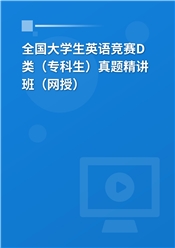 全国大学生英语竞赛D类（专科生）真题精讲班（网授）